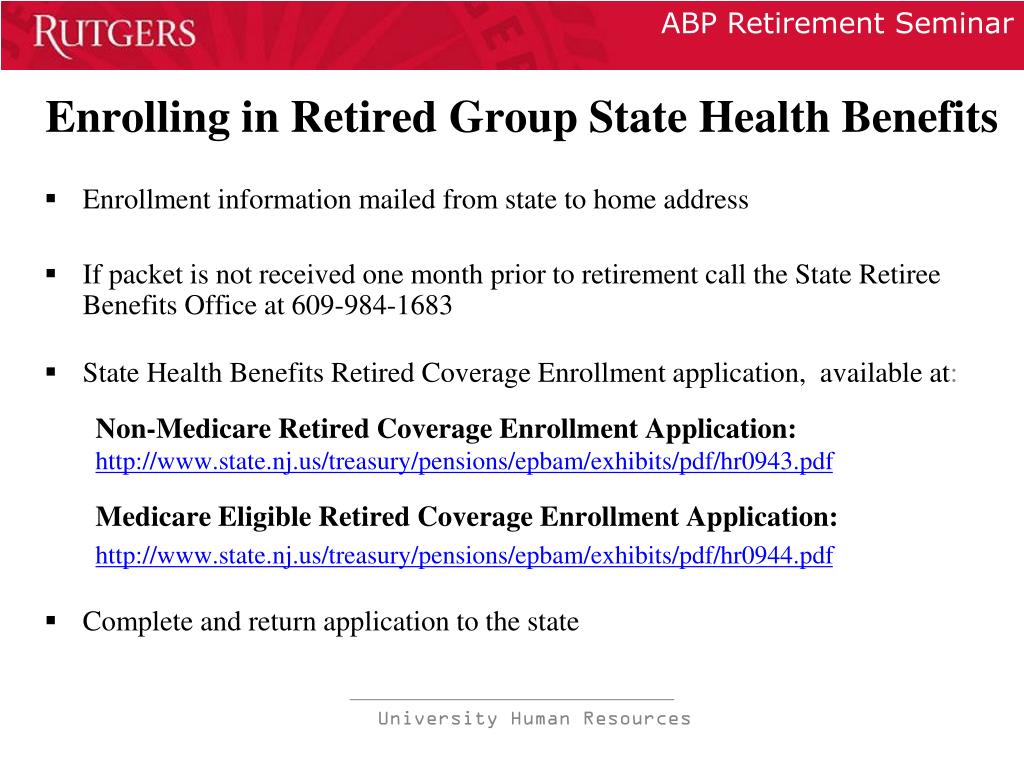 RUTGERS

ABP Retirement Seminar

Enrolling in Retired Group State Health Benefits

▪ Enrollment information mailed from state to home address

▪ If packet is not received one month prior to retirement call the State Retiree Benefits Office at 609-984-1683

▪ State Health Benefits Retired Coverage Enrollment application, available at:

Non-Medicare Retired Coverage Enrollment Application:
http://www.state.nj.us/treasury/pensions/epbam/exhibits/pdf/hr0943.pdf

Medicare Eligible Retired Coverage Enrollment Application:
http://www.state.nj.us/treasury/pensions/epbam/exhibits/pdf/hr0944.pdf

▪ Complete and return application to the state

University Human Resources